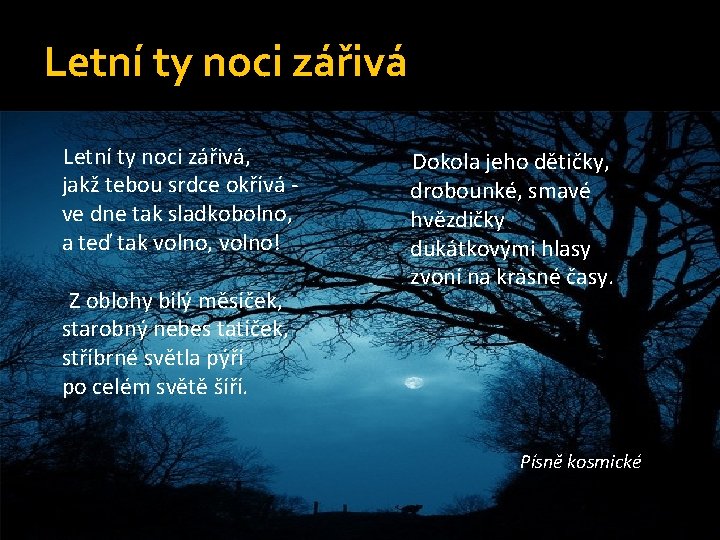 Letní ty noci zářivá

Letní ty noci zářivá,
jakž tebou srdce okřívá -
ve dne tak sladkobolno,
a teď tak volno, volno!

Z oblohy bílý měsíček,
starobný nebes tatíček,
stříbrné světla pýří
po celém světě šíří.

Dokola jeho dětičky,
drobounké, smavé
hvězdičky
dukátkovými hlasy
zvoní na krásné časy.

Písně kosmické